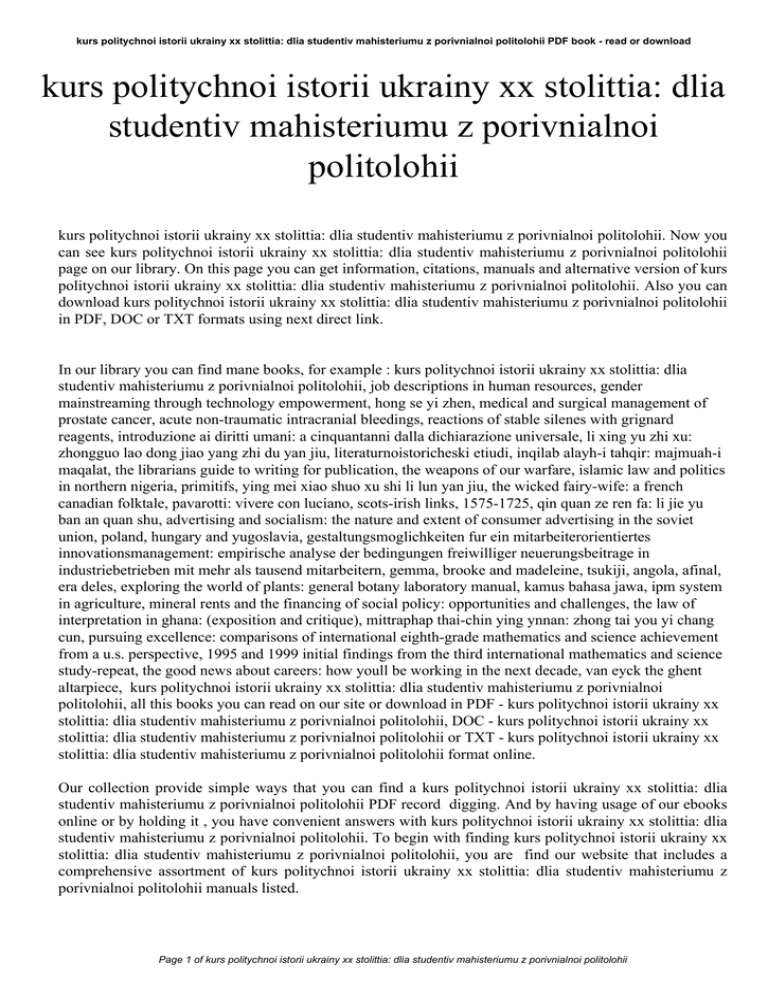 kurs politychnoi istorii ukrainy xx stolittia: dlia studentiv mahisteriumu z porivnialnoi politolohii PDF book - read or download

kurs politychnoi istorii ukrainy xx stolittia: dlia studentiv mahisteriumu z porivnialnoi politolohii

kurs politychnoi istorii ukrainy xx stolittia: dlia studentiv mahisteriumu z porivnialnoi politolohii. Now you can see kurs politychnoi istorii ukrainy xx stolittia: dlia studentiv mahisteriumu z porivnialnoi politolohii page on our library. On this page you can get information, citations, manuals and alternative version of kurs politychnoi istorii ukrainy xx stolittia: dlia studentiv mahisteriumu z porivnialnoi politolohii. Also you can download kurs politychnoi istorii ukrainy xx stolittia: dlia studentiv mahisteriumu z porivnialnoi politolohii in PDF, DOC or TXT formats using next direct link.

In our library you can find mane books, for example : kurs politychnoi istorii ukrainy xx stolittia: dlia studentiv mahisteriumu z porivnialnoi politolohii, job descriptions in human resources, gender mainstreaming through technology empowerment, hong se yi zhen, medical and surgical management of prostate cancer, acute non-traumatic intracranial bleedings, reactions of stable silenes with grignard reagents, introduzione ai diritti umani: a cinquantanni dalla dichiarazione universale, li xing yu zhi xu: zhongguo lao dong jiao yang zhi du yan jiu, literaturnoistoricheski etiudi, inqilab alayh-i tahqir: majmuah-i maqalat, the librarians guide to writing for publication, the weapons of our warfare, islamic law and politics in northern nigeria, primitifs, ying mei xiao shuo xu shi li lun yan jiu, the wicked fairy-wife: a french canadian folktale, pavarotti: vivere con luciano, scots-irish links, 1575-1725, qin quan ze ren fa: li jie yu ban an quan shu, advertising and socialism: the nature and extent of consumer advertising in the soviet union, poland, hungary and yugoslavia, gestaltungsmoglichkeiten fur ein mitarbeiterorientiertes innovationsmanagement: empirische analyse der bedingungen freiwilliger neuerungsbeitrage in industriebetrieben mit mehr als tausend mitarbeitern, gemma, brooke and madeleine, tsukiji, angola, afinal, era deles, exploring the world of plants: general botany laboratory manual, kamus bahasa jawa, ipm system in agriculture, mineral rents and the financing of social policy: opportunities and challenges, the law of interpretation in ghana: (exposition and critique), mittraphap thai-chin ying ynnan: zhong tai you yi chang cun, pursuing excellence: comparisons of international eighth-grade mathematics and science achievement from a u.s. perspective, 1995 and 1999 initial findings from the third international mathematics and science study-repeat, the good news about careers: how youll be working in the next decade, van eyck the ghent altarpiece, kurs politychnoi istorii ukrainy xx stolittia: dlia studentiv mahisteriumu z porivnialnoi politolohii, all this books you can read on our site or download in PDF - kurs politychnoi istorii ukrainy xx stolittia: dlia studentiv mahisteriumu z porivnialnoi politolohii, DOC - kurs politychnoi istorii ukrainy xx stolittia: dlia studentiv mahisteriumu z porivnialnoi politolohii or TXT - kurs politychnoi istorii ukrainy xx stolittia: dlia studentiv mahisteriumu z porivnialnoi politolohii format online.

Our collection provide simple ways that you can find a kurs politychnoi istorii ukrainy xx stolittia: dlia studentiv mahisteriumu z porivnialnoi politolohii PDF record digging. And by having usage of our ebooks online or by holding it , you have convenient answers with kurs politychnoi istorii ukrainy xx stolittia: dlia studentiv mahisteriumu z porivnialnoi politolohii. To begin with finding kurs politychnoi istorii ukrainy xx stolittia: dlia studentiv mahisteriumu z porivnialnoi politolohii, you are find our website that includes a comprehensive assortment of kurs politychnoi istorii ukrainy xx stolittia: dlia studentiv mahisteriumu z porivnialnoi politolohii manuals listed.

Page 1 of kurs politychnoi istorii ukrainy xx stolittia: dlia studentiv mahisteriumu z porivnialnoi politolohii